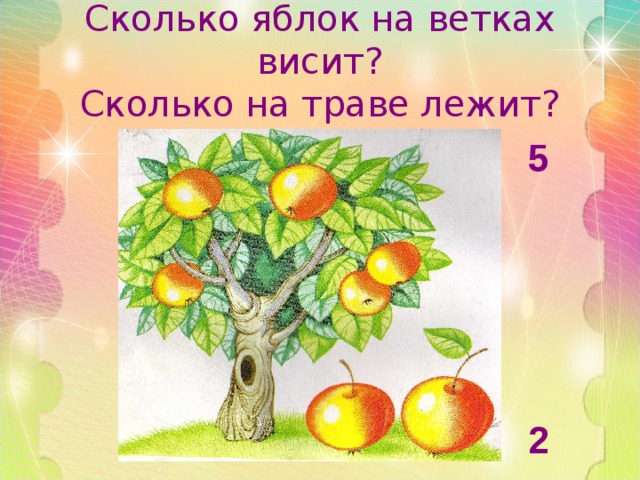 Сколько яблок на ветках висит?
Сколько на траве лежит?

5

2